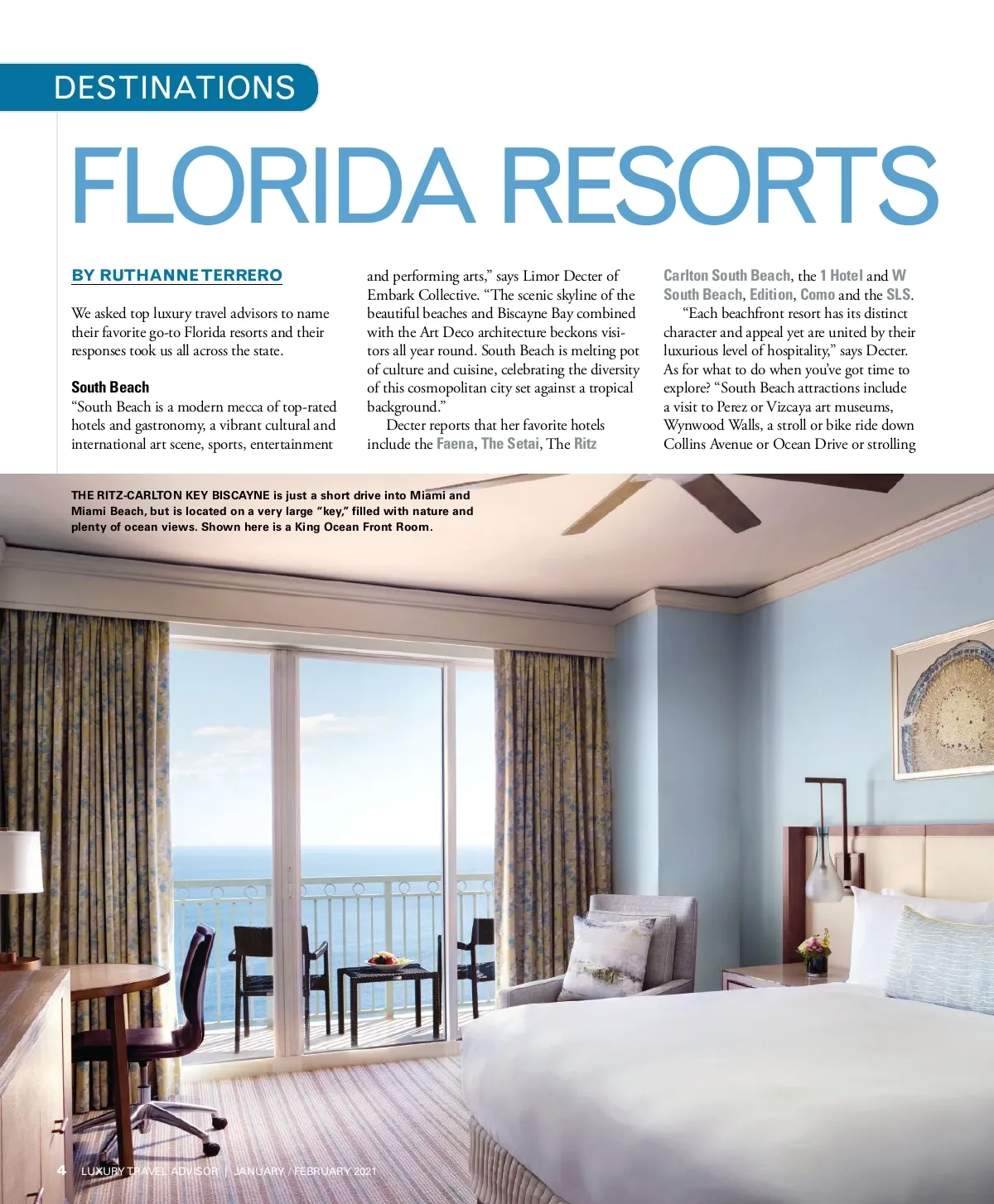 DESTINATIONS

FLORIDA RESORTS

BY RUTHANNE TERRERO

We asked top luxury travel advisors to name their favorite go-to Florida resorts and their responses took us all across the state.

South Beach

"South Beach is a modern mecca of top-rated hotels and gastronomy, a vibrant cultural and international art scene, sports, entertainment and performing arts," says Limor Decter of Embark Collective. "The scenic skyline of the beautiful beaches and Biscayne Bay combined with the Art Deco architecture beckons visitors all year round. South Beach is melting pot of culture and cuisine, celebrating the diversity of this cosmopolitan city set against a tropical background."

Decter reports that her favorite hotels include the Faena, The Setai, The Ritz Carlton South Beach, the 1 Hotel and W South Beach, Edition, Como and the SLS.

"Each beachfront resort has its distinct character and appeal yet are united by their luxurious level of hospitality," says Decter. As for what to do when you've got time to explore? "South Beach attractions include a visit to Perez or Vizcaya art museums, Wynwood Walls, a stroll or bike ride down Collins Avenue or Ocean Drive or strolling

THE RITZ-CARLTON KEY BISCAYNE is just a short drive into Miami and Miami Beach, but is located on a very large "key," filled with nature and plenty of ocean views. Shown here is a King Ocean Front Room.

4 LUXURY TRAVEL ADVISOR | JANUARY / FEBRUARY 2021